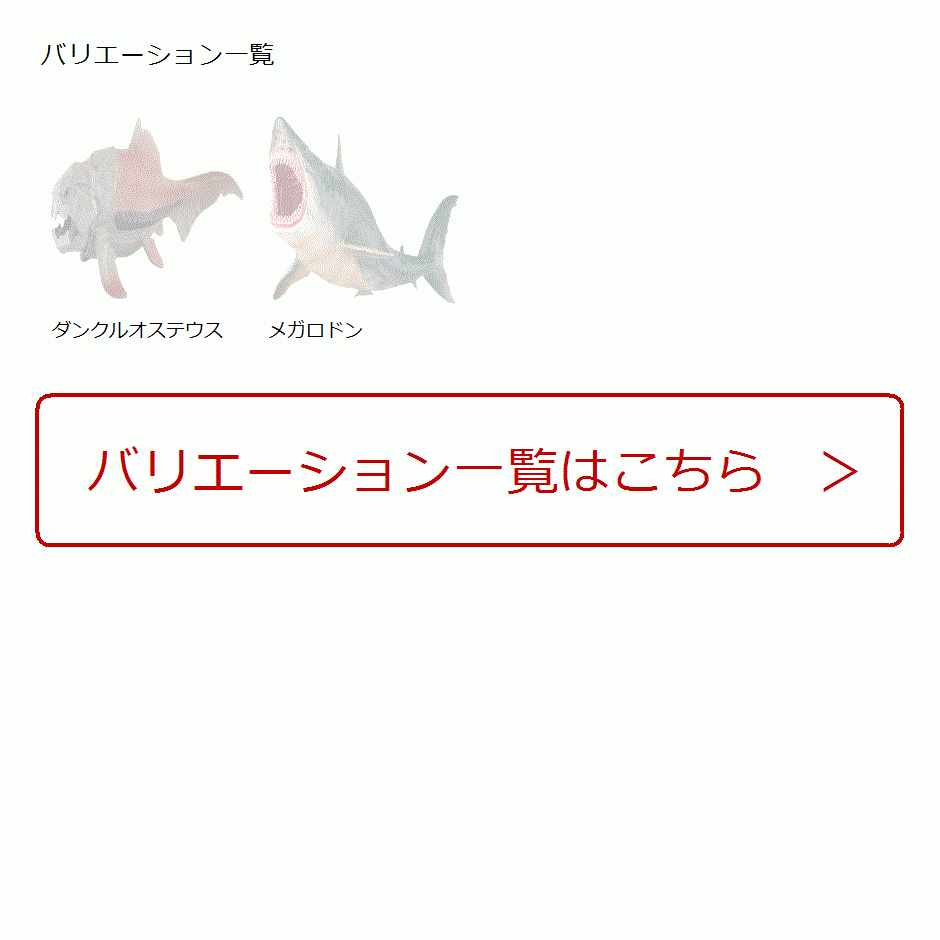 バリエーション一覧

ダンクルオステウス

メガロドン

バリエーション一覧はこちら >